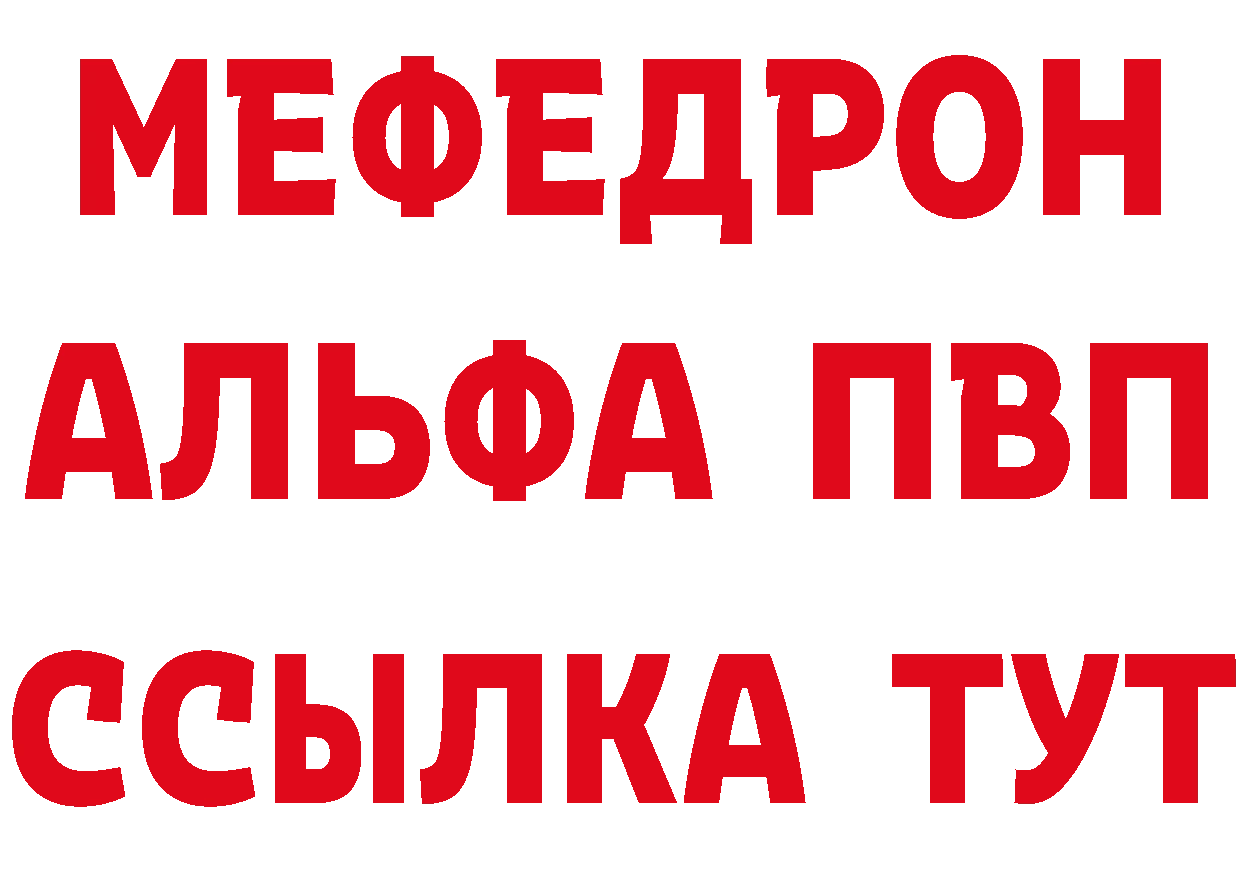 МЕФЕДРОН
АЛЬФА ПВП
ССЫЛКА ТУТ